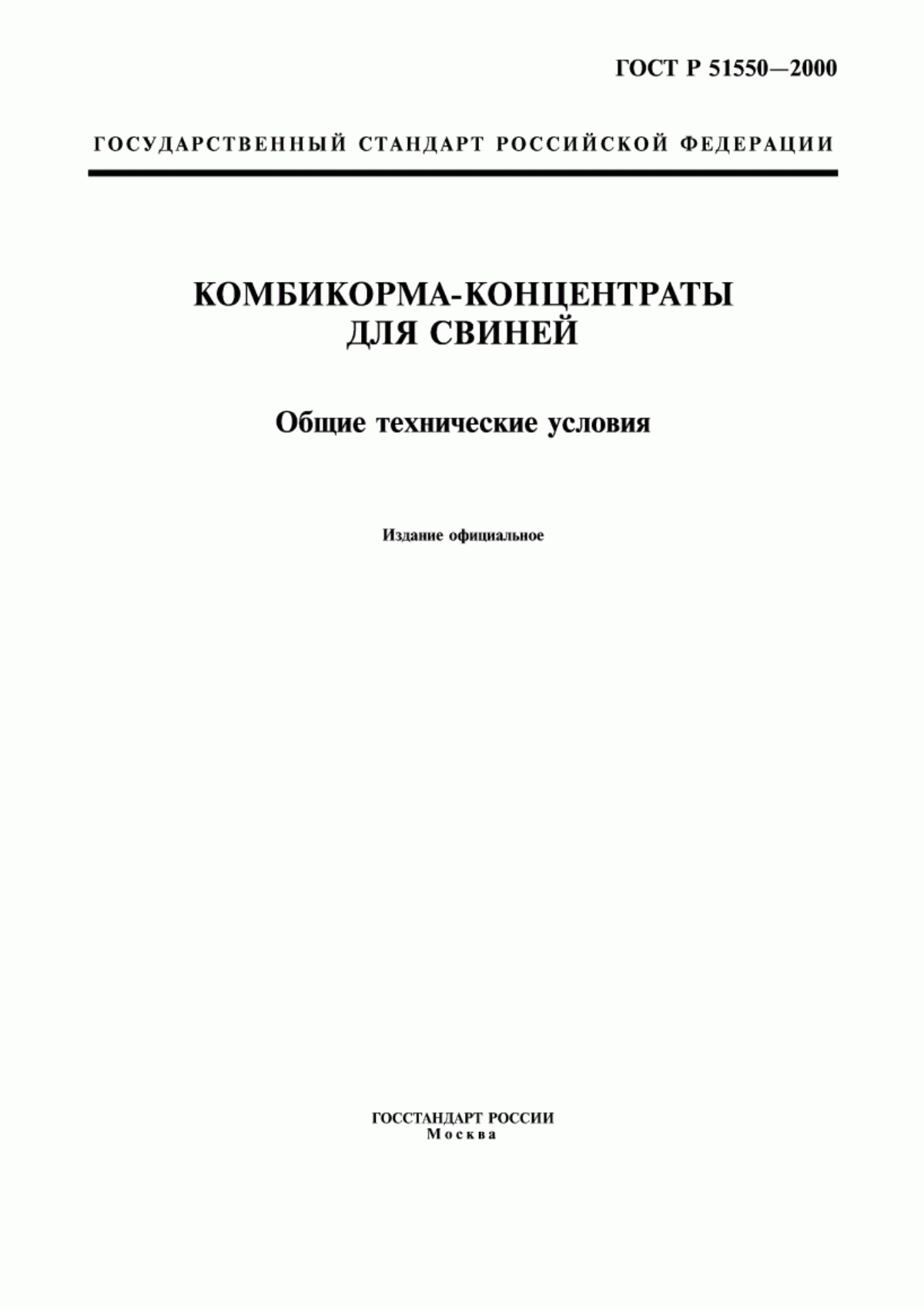 ГОСТ Р 51550—2000

ГОСУДАРСТВЕННЫЙ СТАНДАРТ РОССИЙСКОЙ ФЕДЕРАЦИИ

КОМБИКОРМА-КОНЦЕНТРАТЫ ДЛЯ СВИНЕЙ

Общие технические условия

Издание официальное

ГОССТАНДАРТ РОССИИ
Москва